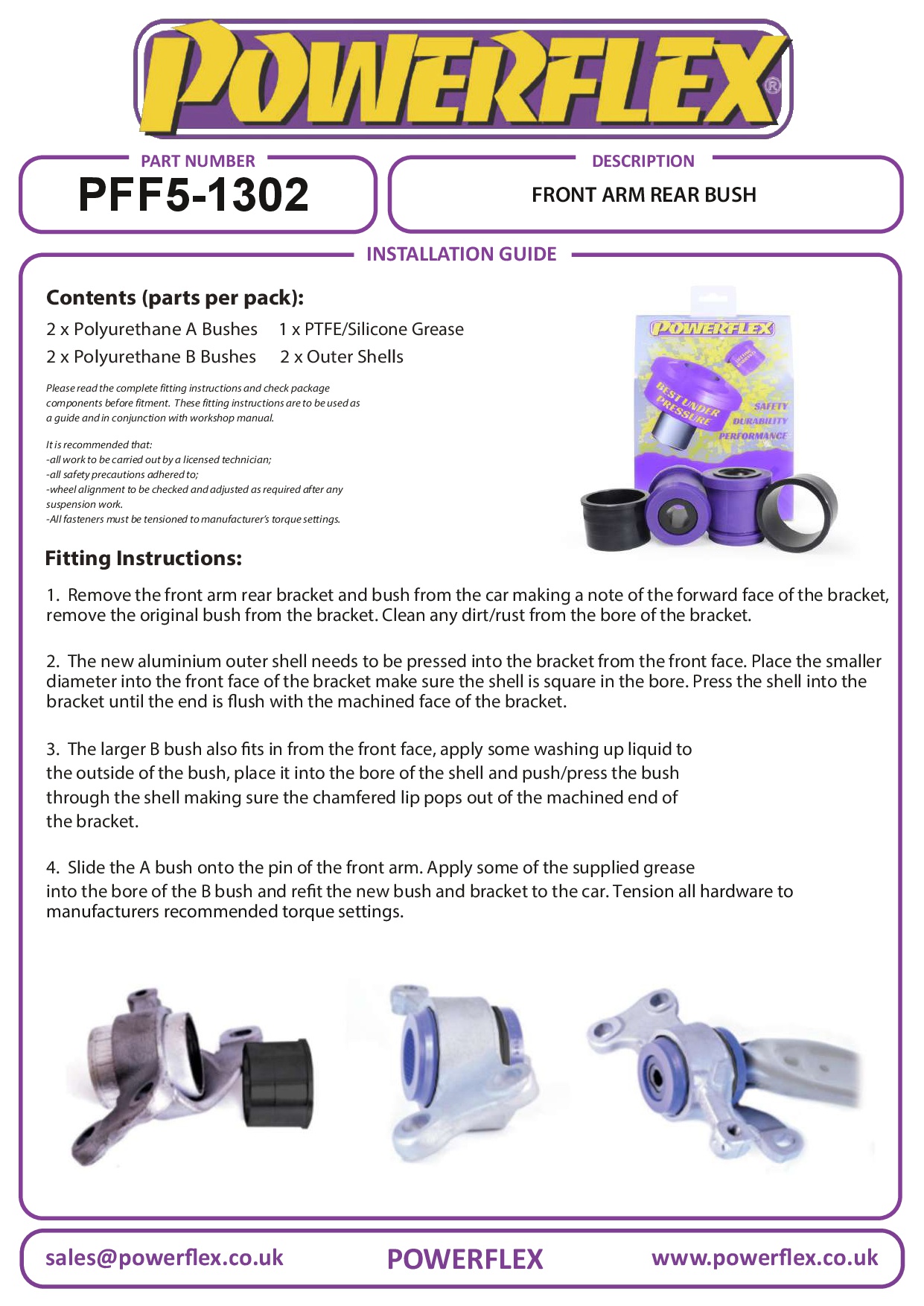 POWERFLEX®

PART NUMBER
PFF5-1302

DESCRIPTION
FRONT ARM REAR BUSH

INSTALLATION GUIDE

Contents (parts per pack):

2 x Polyurethane A Bushes 1 x PTFE/Silicone Grease
2 x Polyurethane B Bushes 2 x Outer Shells

Please read the complete fitting instructions and check package components before fitment. These fitting instructions are to be used as a guide and in conjunction with workshop manual.

It is recommended that:
-all work to be carried out by a licensed technician;
-all safety precautions adhered to;
-wheel alignment to be checked and adjusted as required after any suspension work.
-All fasteners must be tensioned to manufacturer's torque settings.

POWERFLEX
BEST UNDER PRESSURE
SAFETY
DURABILITY
PERFORMANCE

Fitting Instructions:

1. Remove the front arm rear bracket and bush from the car making a note of the forward face of the bracket, remove the original bush from the bracket. Clean any dirt/rust from the bore of the bracket.

2. The new aluminium outer shell needs to be pressed into the bracket from the front face. Place the smaller diameter into the front face of the bracket make sure the shell is square in the bore. Press the shell into the bracket until the end is flush with the machined face of the bracket.

3. The larger B bush also fits in from the front face, apply some washing up liquid to the outside of the bush, place it into the bore of the shell and push/press the bush through the shell making sure the chamfered lip pops out of the machined end of the bracket.

4. Slide the A bush onto the pin of the front arm. Apply some of the supplied grease into the bore of the B bush and refit the new bush and bracket to the car. Tension all hardware to manufacturers recommended torque settings.

sales@powerflex.co.uk POWERFLEX www.powerflex.co.uk